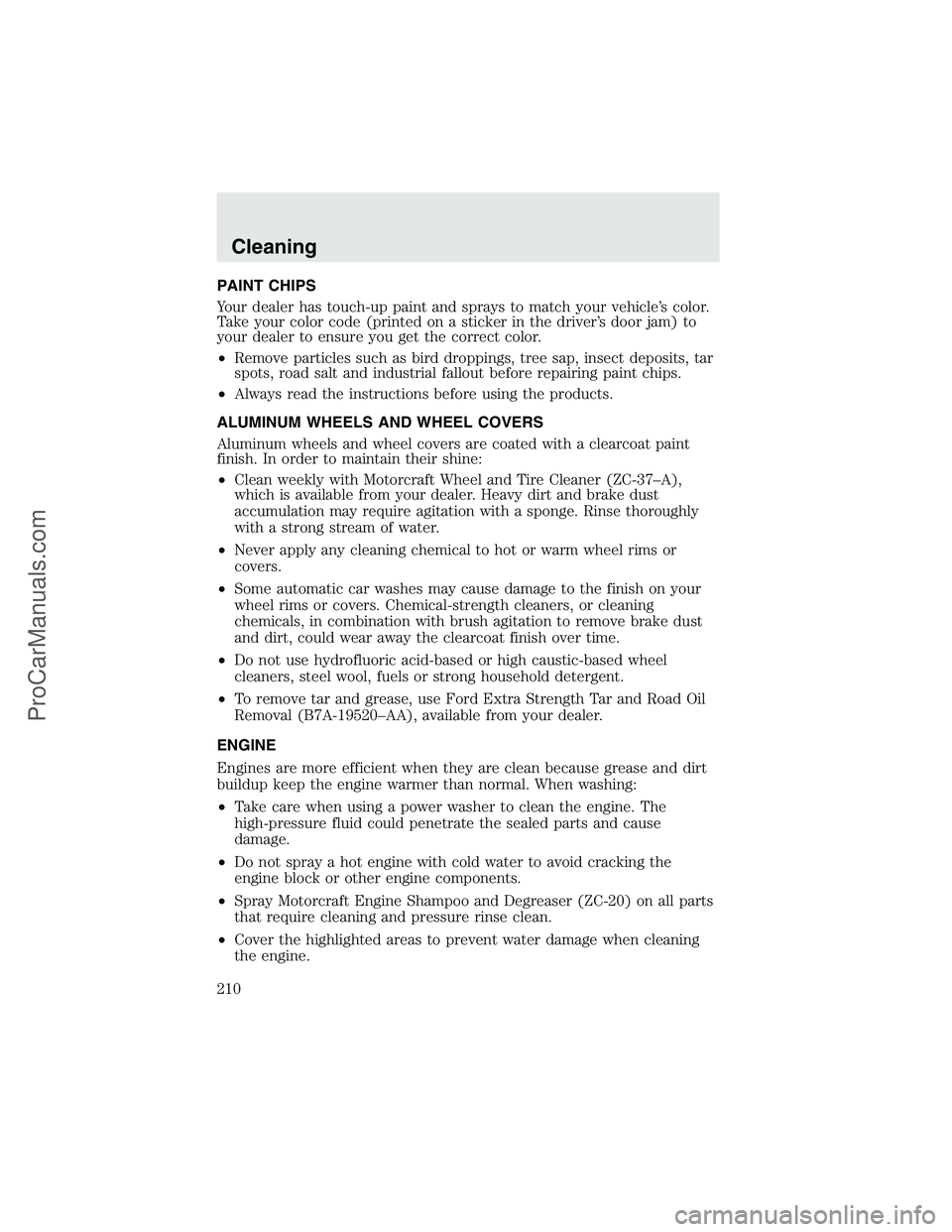 Cleaning

PAINT CHIPS

Your dealer has touch-up paint and sprays to match your vehicle's color. Take your color code (printed on a sticker in the driver's door jam) to your dealer to ensure you get the correct color.

• Remove particles such as bird droppings, tree sap, insect deposits, tar spots, road salt and industrial fallout before repairing paint chips.

• Always read the instructions before using the products.

ALUMINUM WHEELS AND WHEEL COVERS

Aluminum wheels and wheel covers are coated with a clearcoat paint finish. In order to maintain their shine:

• Clean weekly with Motorcraft Wheel and Tire Cleaner (ZC-37–A), which is available from your dealer. Heavy dirt and brake dust accumulation may require agitation with a sponge. Rinse thoroughly with a strong stream of water.

• Never apply any cleaning chemical to hot or warm wheel rims or covers.

• Some automatic car washes may cause damage to the finish on your wheel rims or covers. Chemical-strength cleaners, or cleaning chemicals, in combination with brush agitation to remove brake dust and dirt, could wear away the clearcoat finish over time.

• Do not use hydrofluoric acid-based or high caustic-based wheel cleaners, steel wool, fuels or strong household detergent.

• To remove tar and grease, use Ford Extra Strength Tar and Road Oil Removal (B7A-19520–AA), available from your dealer.

ENGINE

Engines are more efficient when they are clean because grease and dirt buildup keep the engine warmer than normal. When washing:

• Take care when using a power washer to clean the engine. The high-pressure fluid could penetrate the sealed parts and cause damage.

• Do not spray a hot engine with cold water to avoid cracking the engine block or other engine components.

• Spray Motorcraft Engine Shampoo and Degreaser (ZC-20) on all parts that require cleaning and pressure rinse clean.

• Cover the highlighted areas to prevent water damage when cleaning the engine.

210

ProCarManuals.com

carmanualsonline.info